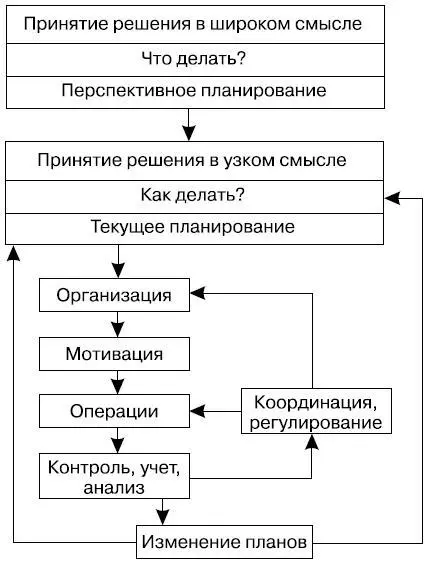 Принятие решения в широком смысле

Что делать?

Перспективное планирование

Принятие решения в узком смысле

Как делать?

Текущее планирование

Организация

Мотивация

Операции

Координация, регулирование

Контроль, учет, анализ

Изменение планов